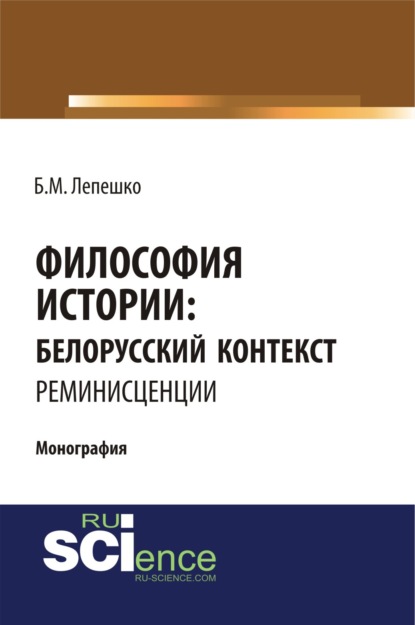 Б.М. Лепешко

ФИЛОСОФИЯ ИСТОРИИ: БЕЛОРУССКИЙ КОНТЕКСТ
РЕМИНИСЦЕНЦИИ

Монография

RU
SCIence
RU-SCIENCE.COM